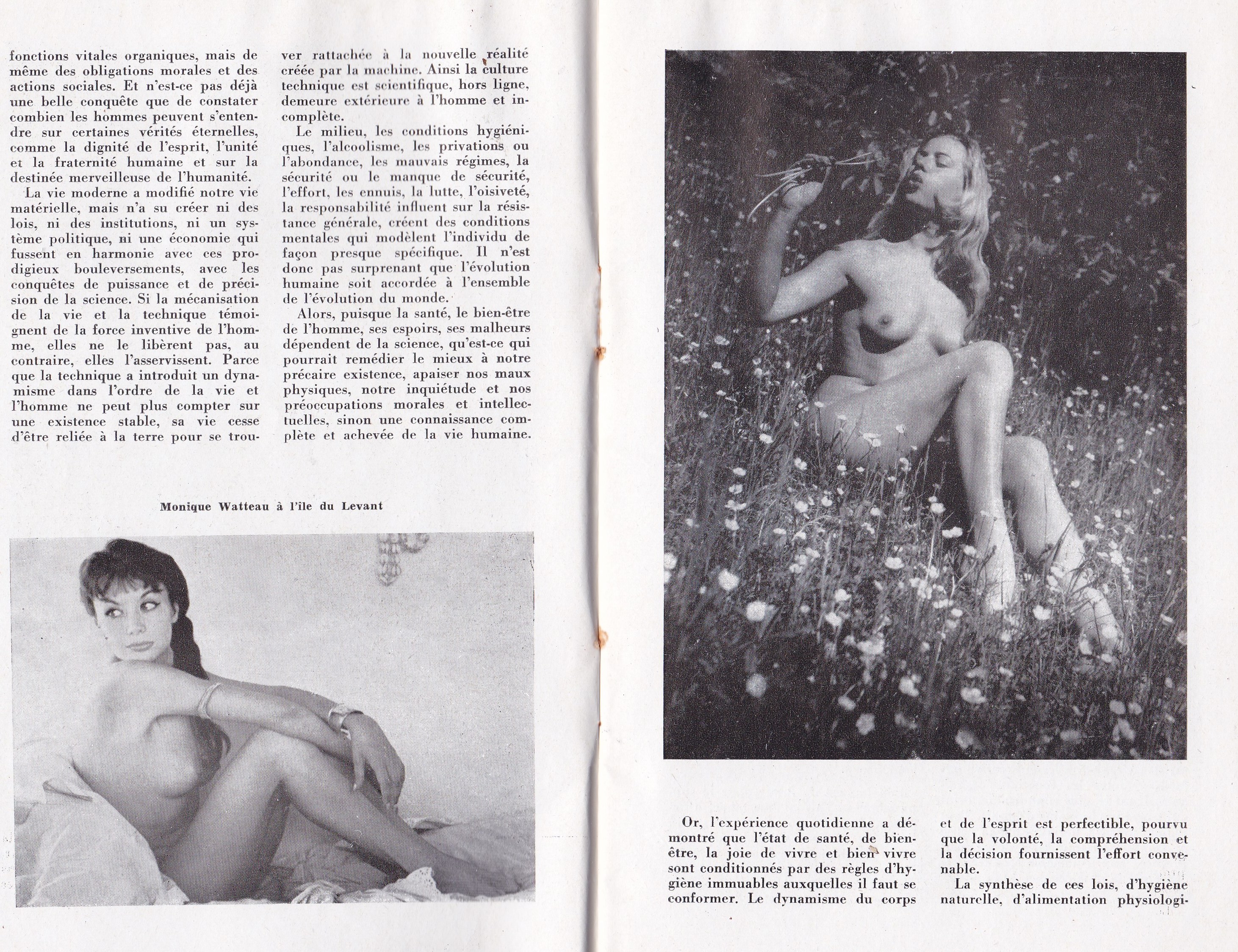 fonctions vitales organiques, mais de même des obligations morales et des actions sociales. Et n'est-ce pas déjà une belle conquête que de constater combien les hommes peuvent s'entendre sur certaines vérités éternelles, comme la dignité de l'esprit, l'unité et la fraternité humaine et sur la destinée merveilleuse de l'humanité.

La vie moderne a modifié notre vie matérielle, mais n'a su créer ni des lois, ni des institutions, ni un système politique, ni une économie qui fussent en harmonie avec ces prodigieux bouleversements, avec les conquêtes de puissance et de précision de la science. Si la mécanisation de la vie et la technique témoignent de la force inventive de l'homme, elles ne le libèrent pas, au contraire, elles l'asservissent. Parce que la technique a introduit un dynamisme dans l'ordre de la vie et l'homme ne peut plus compter sur une existence stable, sa vie cesse d'être reliée à la terre pour se trouver rattachée à la nouvelle réalité créée par la machine. Ainsi la culture technique est scientifique, hors ligne, demeure extérieure à l'homme et incomplète.

Le milieu, les conditions hygiéniques, l'alcoolisme, les privations ou l'abondance, les mauvais régimes, la sécurité ou le manque de sécurité, l'effort, les ennuis, la lutte, l'oisiveté, la responsabilité influent sur la résistance générale, créent des conditions mentales qui modèlent l'individu de façon presque spécifique. Il n'est donc pas surprenant que l'évolution humaine soit accordée à l'ensemble de l'évolution du monde.

Alors, puisque la santé, le bien-être de l'homme, ses espoirs, ses malheurs dépendent de la science, qu'est-ce qui pourrait remédier le mieux à notre précaire existence, apaiser nos maux physiques, notre inquiétude et nos préoccupations morales et intellectuelles, sinon une connaissance complète et achevée de la vie humaine.

Monique Watteau à l'île du Levant

Or, l'expérience quotidienne a démontré que l'état de santé, de bien-être, la joie de vivre et bien vivre sont conditionnés par des règles d'hygiène immuables auxquelles il faut se conformer. Le dynamisme du corps et de l'esprit est perfectible, pourvu que la volonté, la compréhension et la décision fournissent l'effort convenable.

La synthèse de ces lois, d'hygiène naturelle, d'alimentation physiologi-